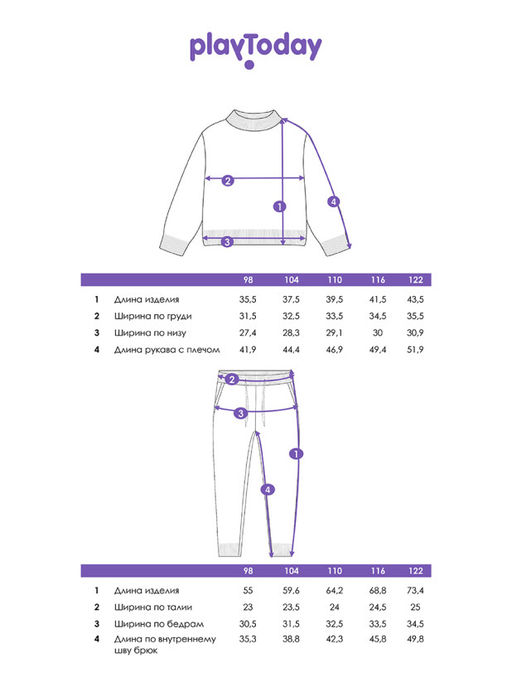 playToday

2
1
4
3

|   |   | 98 | 104 | 110 | 116 | 122 |
|---|---|---|---|---|---|---|
| 1 | Длина изделия | 35,5 | 37,5 | 39,5 | 41,5 | 43,5 |
| 2 | Ширина по груди | 31,5 | 32,5 | 33,5 | 34,5 | 35,5 |
| 3 | Ширина по низу | 27,4 | 28,3 | 29,1 | 30 | 30,9 |
| 4 | Длина рукава с плечом | 41,9 | 44,4 | 46,9 | 49,4 | 51,9 |

2
3
1
4

|   |   | 98 | 104 | 110 | 116 | 122 |
|---|---|---|---|---|---|---|
| 1 | Длина изделия | 55 | 59,6 | 64,2 | 68,8 | 73,4 |
| 2 | Ширина по талии | 23 | 23,5 | 24 | 24,5 | 25 |
| 3 | Ширина по бедрам | 30,5 | 31,5 | 32,5 | 33,5 | 34,5 |
| 4 | Длина по внутреннему шву брюк | 35,3 | 38,8 | 42,3 | 45,8 | 49,8 |